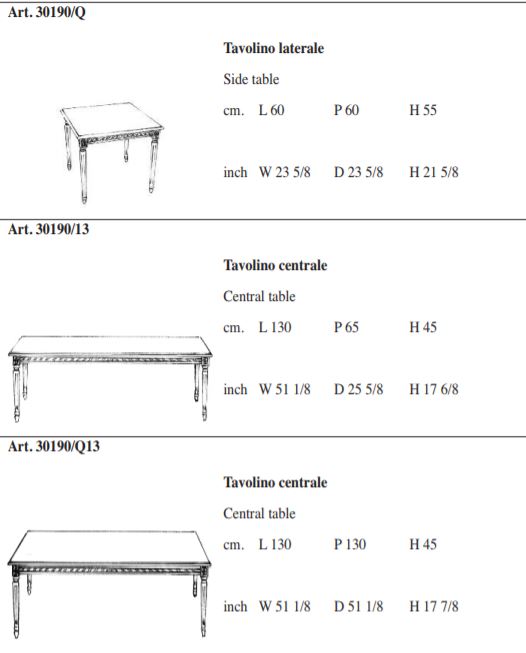 Art. 30190/Q

Tavolino laterale

Side table

cm. L 60 P 60 H 55

inch W 23 5/8 D 23 5/8 H 21 5/8

Art. 30190/13

Tavolino centrale

Central table

cm. L 130 P 65 H 45

inch W 51 1/8 D 25 5/8 H 17 6/8

Art. 30190/Q13

Tavolino centrale

Central table

cm. L 130 P 130 H 45

inch W 51 1/8 D 51 1/8 H 17 7/8